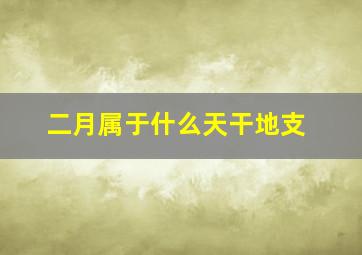 二月属于什么天干地支